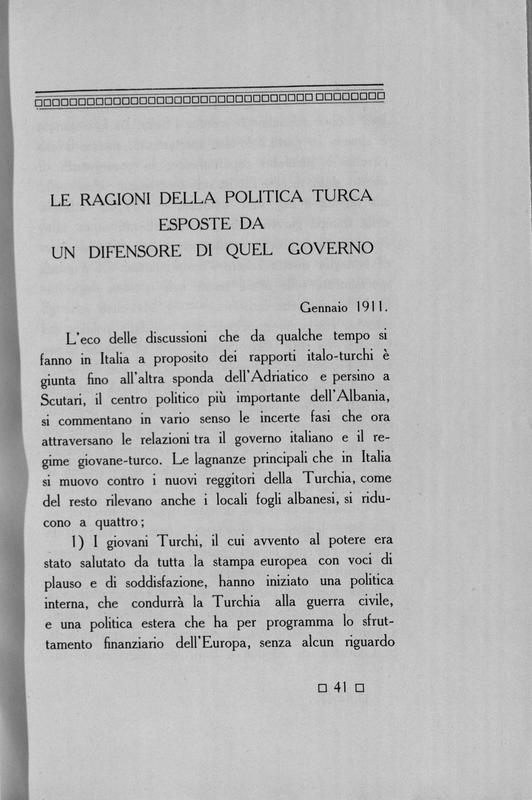 LE RAGIONI DELLA POLITICA TURCA ESPOSTE DA UN DIFENSORE DI QUEL GOVERNO

Gennaio 1911.

L'eco delle discussioni che da qualche tempo si fanno in Italia a proposito dei rapporti italo-turchi è giunta fino all'altra sponda dell'Adriatico e persino a Scutari, il centro politico più importante dell'Albania, si commentano in vario senso le incerte fasi che ora attraversano le relazioni tra il governo italiano e il regime giovane-turco. Le lagnanze principali che in Italia si muovo contro i nuovi reggitori della Turchia, come del resto rilevano anche i locali fogli albanesi, si riducono a quattro;

1) I giovani Turchi, il cui avvento al potere era stato salutato da tutta la stampa europea con voci di plauso e di soddisfazione, hanno iniziato una politica interna, che condurrà la Turchia alla guerra civile, e una politica estera che ha per programma lo sfruttamento finanziario dell'Europa, senza alcun riguardo

□ 41 □